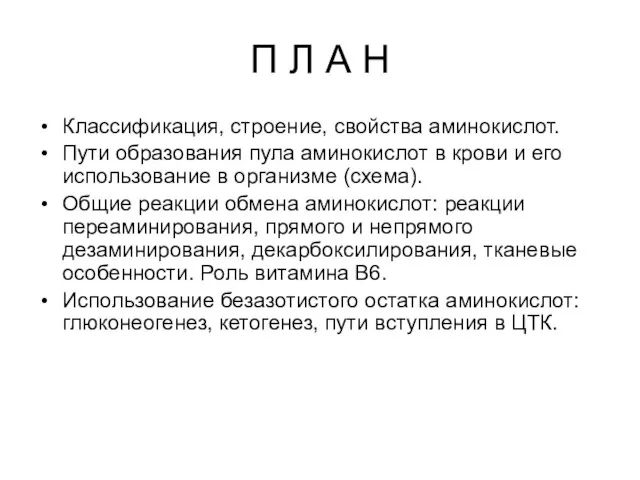 П Л А Н

• Классификация, строение, свойства аминокислот.
• Пути образования пула аминокислот в крови и его использование в организме (схема).
• Общие реакции обмена аминокислот: реакции переаминирования, прямого и непрямого дезаминирования, декарбоксилирования, тканевые особенности. Роль витамина В6.
• Использование безазотистого остатка аминокислот: глюконеогенез, кетогенез, пути вступления в ЦТК.